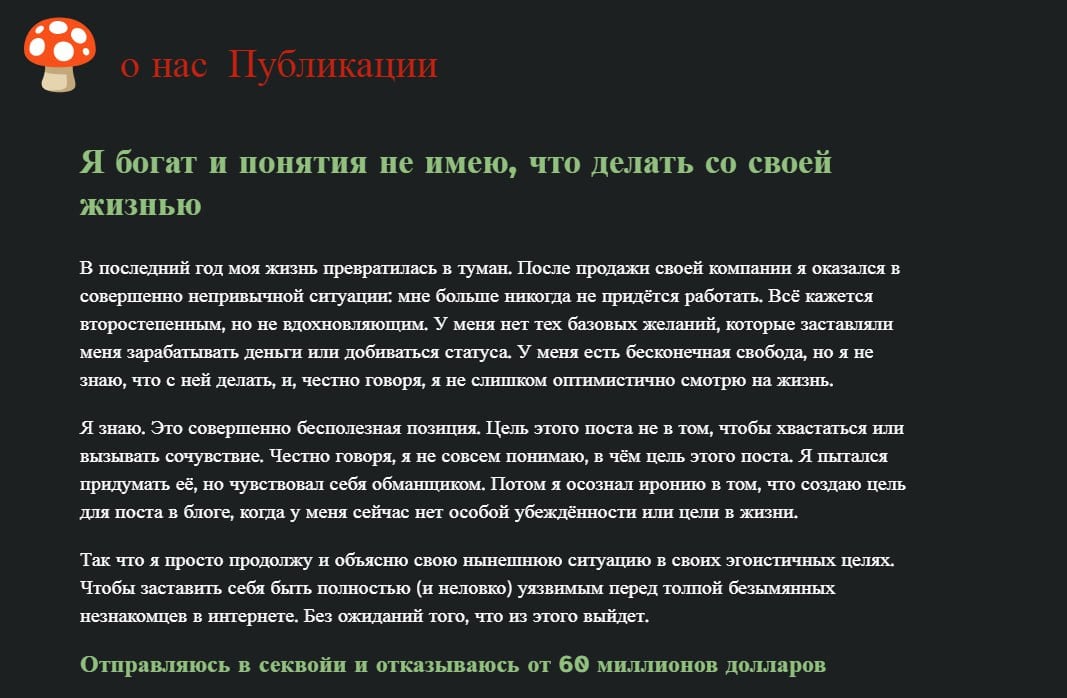 о нас Публикации

Я богат и понятия не имею, что делать со своей жизнью

В последний год моя жизнь превратилась в туман. После продажи своей компании я оказался в совершенно непривычной ситуации: мне больше никогда не придётся работать. Всё кажется второстепенным, но не вдохновляющим. У меня нет тех базовых желаний, которые заставляли меня зарабатывать деньги или добиваться статуса. У меня есть бесконечная свобода, но я не знаю, что с ней делать, и, честно говоря, я не слишком оптимистично смотрю на жизнь.

Я знаю. Это совершенно бесполезная позиция. Цель этого поста не в том, чтобы хвастаться или вызывать сочувствие. Честно говоря, я не совсем понимаю, в чём цель этого поста. Я пытался придумать её, но чувствовал себя обманщиком. Потом я осознал иронию в том, что создаю цель для поста в блоге, когда у меня сейчас нет особой убеждённости или цели в жизни.

Так что я просто продолжу и объясню свою нынешнюю ситуацию в своих эгоистичных целях. Чтобы заставить себя быть полностью (и неловко) уязвимым перед толпой безымянных незнакомцев в интернете. Без ожиданий того, что из этого выйдет.

Отправляюсь в секвойи и отказываюсь от 60 миллионов долларов